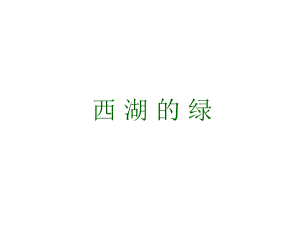 西 湖 的 绿